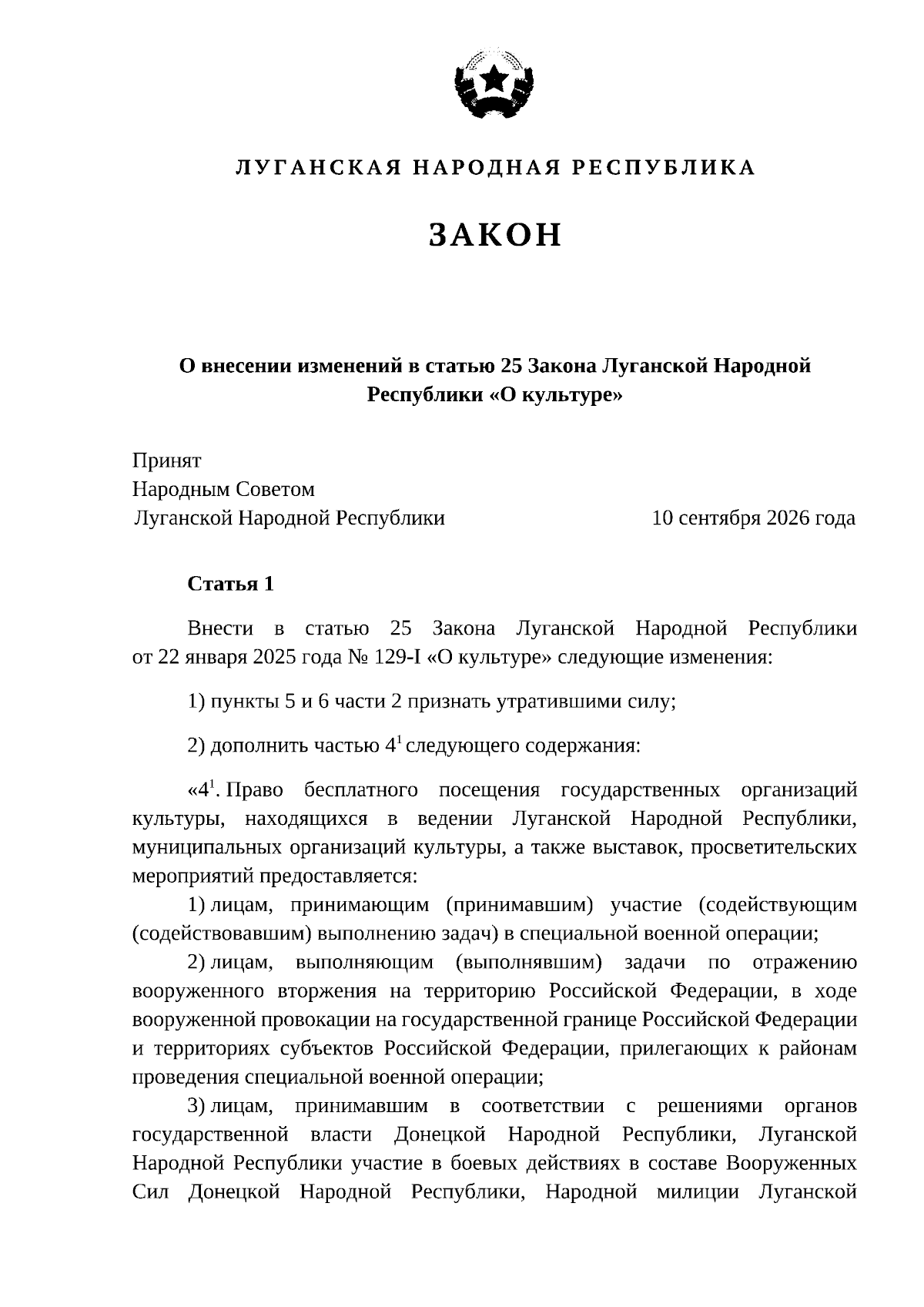 ЛУГАНСКАЯ НАРОДНАЯ РЕСПУБЛИКА

ЗАКОН

О внесении изменений в статью 25 Закона Луганской Народной Республики «О культуре»

Принят
Народным Советом
Луганской Народной Республики

10 сентября 2026 года

Статья 1

Внести в статью 25 Закона Луганской Народной Республики от 22 января 2025 года № 129-I «О культуре» следующие изменения:

1) пункты 5 и 6 части 2 признать утратившими силу;

2) дополнить частью $4^1$ следующего содержания:

«$4^1$. Право бесплатного посещения государственных организаций культуры, находящихся в ведении Луганской Народной Республики, муниципальных организаций культуры, а также выставок, просветительских мероприятий предоставляется:

1) лицам, принимающим (принимавшим) участие (содействующим (содействовавшим) выполнению задач) в специальной военной операции;

2) лицам, выполняющим (выполнявшим) задачи по отражению вооруженного вторжения на территорию Российской Федерации, в ходе вооруженной провокации на государственной границе Российской Федерации и территориях субъектов Российской Федерации, прилегающих к районам проведения специальной военной операции;

3) лицам, принимавшим в соответствии с решениями органов государственной власти Донецкой Народной Республики, Луганской Народной Республики участие в боевых действиях в составе Вооруженных Сил Донецкой Народной Республики, Народной милиции Луганской